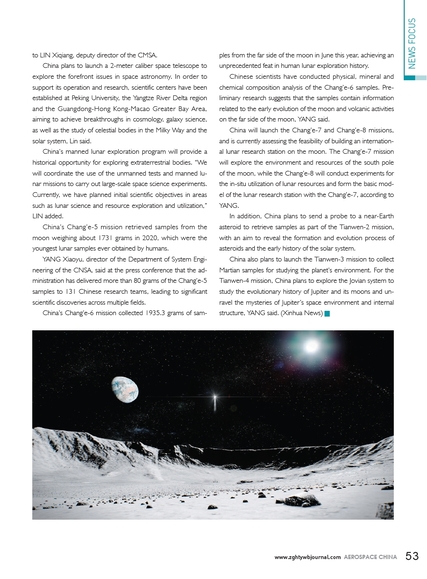 NEWS FOCUS

to LIN Xiqiang, deputy director of the CMSA.

China plans to launch a 2-meter caliber space telescope to explore the forefront issues in space astronomy. In order to support its operation and research, scientific centers have been established at Peking University, the Yangtze River Delta region and the Guangdong-Hong Kong-Macao Greater Bay Area, aiming to achieve breakthroughs in cosmology, galaxy science, as well as the study of celestial bodies in the Milky Way and the solar system, Lin said.

China's manned lunar exploration program will provide a historical opportunity for exploring extraterrestrial bodies. "We will coordinate the use of the unmanned tests and manned lunar missions to carry out large-scale space science experiments. Currently, we have planned initial scientific objectives in areas such as lunar science and resource exploration and utilization," LIN added.

China's Chang'e-5 mission retrieved samples from the moon weighing about 1731 grams in 2020, which were the youngest lunar samples ever obtained by humans.

YANG Xiaoyu, director of the Department of System Engineering of the CNSA, said at the press conference that the administration has delivered more than 80 grams of the Chang'e-5 samples to 131 Chinese research teams, leading to significant scientific discoveries across multiple fields.

China's Chang'e-6 mission collected 1935.3 grams of samples from the far side of the moon in June this year, achieving an unprecedented feat in human lunar exploration history.

Chinese scientists have conducted physical, mineral and chemical composition analysis of the Chang'e-6 samples. Preliminary research suggests that the samples contain information related to the early evolution of the moon and volcanic activities on the far side of the moon, YANG said.

China will launch the Chang'e-7 and Chang'e-8 missions, and is currently assessing the feasibility of building an international lunar research station on the moon. The Chang'e-7 mission will explore the environment and resources of the south pole of the moon, while the Chang'e-8 will conduct experiments for the in-situ utilization of lunar resources and form the basic model of the lunar research station with the Chang'e-7, according to YANG.

In addition, China plans to send a probe to a near-Earth asteroid to retrieve samples as part of the Tianwen-2 mission, with an aim to reveal the formation and evolution process of asteroids and the early history of the solar system.

China also plans to launch the Tianwen-3 mission to collect Martian samples for studying the planet's environment. For the Tianwen-4 mission, China plans to explore the Jovian system to study the evolutionary history of Jupiter and its moons and unravel the mysteries of Jupiter's space environment and internal structure, YANG said. (Xinhua News)

www.zghtywbjournal.com AEROSPACE CHINA 53